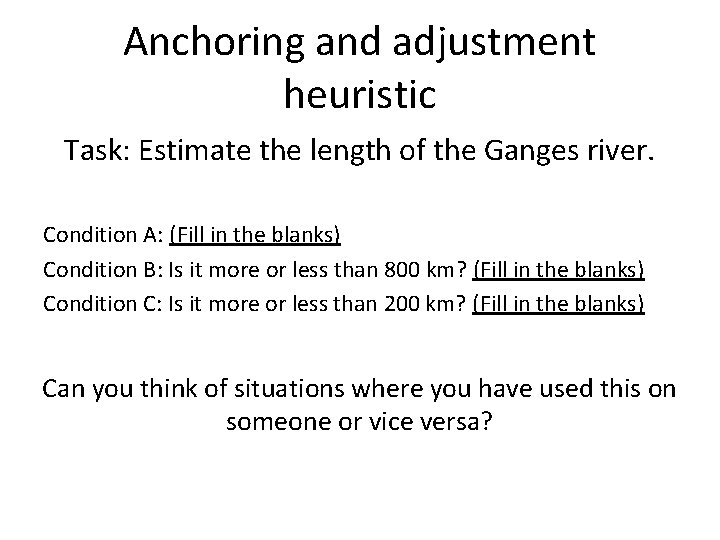 Anchoring and adjustment heuristic

Task: Estimate the length of the Ganges river.

Condition A: (Fill in the blanks)

Condition B: Is it more or less than 800 km? (Fill in the blanks)

Condition C: Is it more or less than 200 km? (Fill in the blanks)

Can you think of situations where you have used this on someone or vice versa?